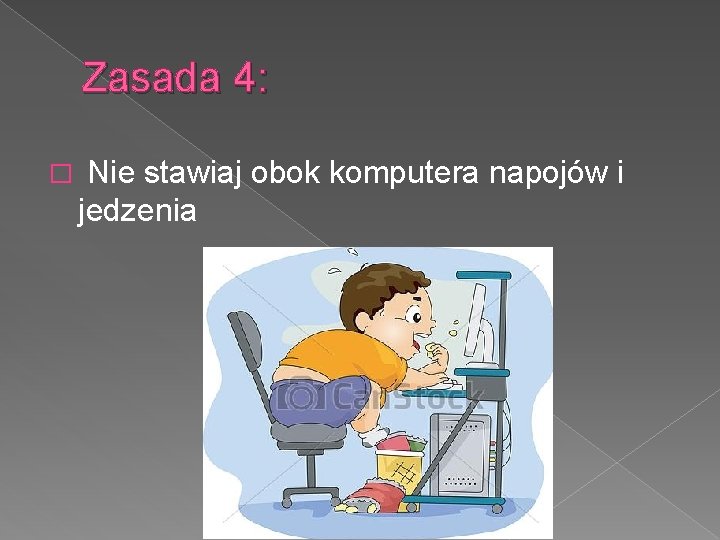 Zasada 4:

Nie stawiaj obok komputera napojów i jedzenia

CanStock